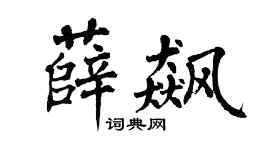 薛飙

词典网